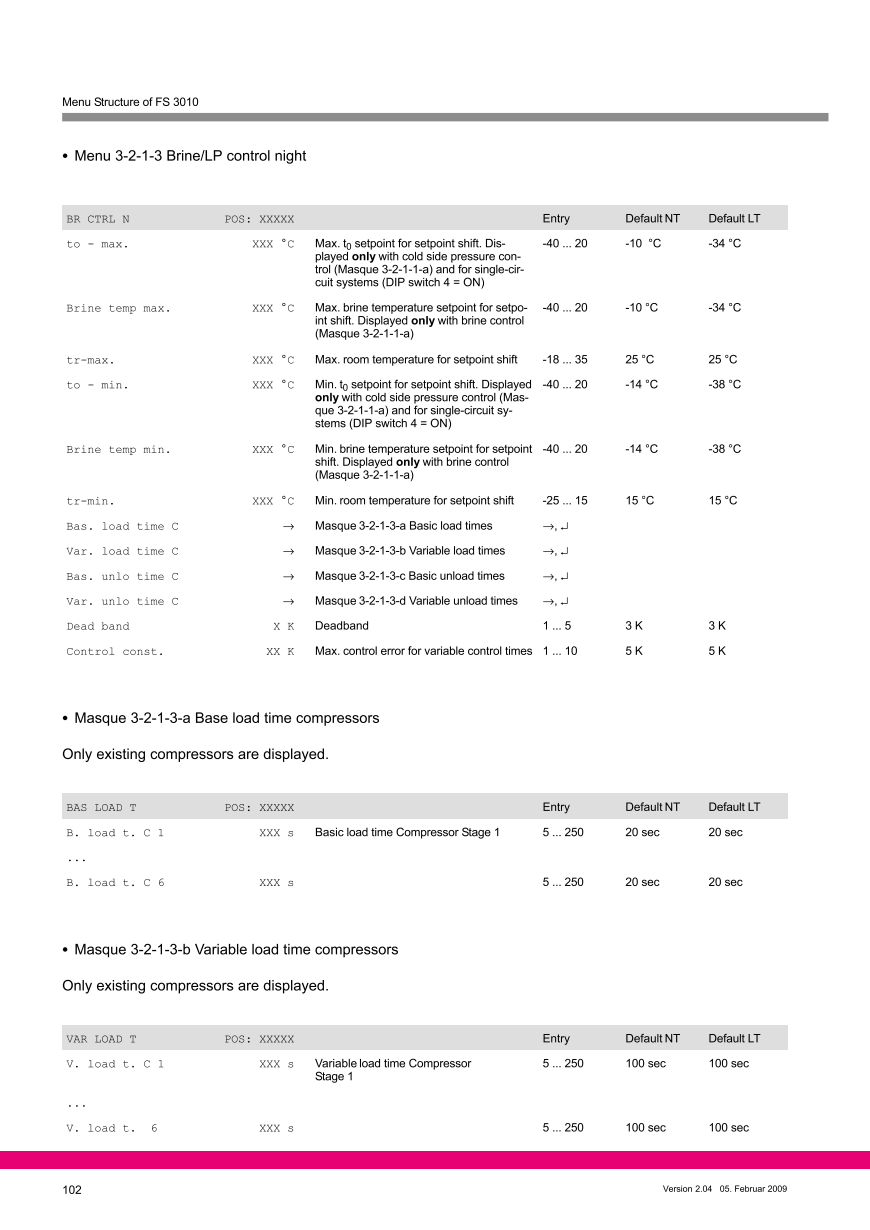 Menu Structure of FS 3010

• Menu 3-2-1-3 Brine/LP control night

| BR CTRL N | POS: XXXXX | | Entry | Default NT | Default LT |
|---|---|---|---|---|---|
| to - max. | XXX °C | Max. $t_0$ setpoint for setpoint shift. Displayed **only** with cold side pressure control (Masque 3-2-1-1-a) and for single-circuit systems (DIP switch 4 = ON) | -40 ... 20 | -10 °C | -34 °C |
| Brine temp max. | XXX °C | Max. brine temperature setpoint for setpoint shift. Displayed **only** with brine control (Masque 3-2-1-1-a) | -40 ... 20 | -10 °C | -34 °C |
| tr-max. | XXX °C | Max. room temperature for setpoint shift | -18 ... 35 | 25 °C | 25 °C |
| to - min. | XXX °C | Min. $t_0$ setpoint for setpoint shift. Displayed **only** with cold side pressure control (Masque 3-2-1-1-a) and for single-circuit systems (DIP switch 4 = ON) | -40 ... 20 | -14 °C | -38 °C |
| Brine temp min. | XXX °C | Min. brine temperature setpoint for setpoint shift. Displayed **only** with brine control (Masque 3-2-1-1-a) | -40 ... 20 | -14 °C | -38 °C |
| tr-min. | XXX °C | Min. room temperature for setpoint shift | -25 ... 15 | 15 °C | 15 °C |
| Bas. load time C | → | Masque 3-2-1-3-a Basic load times | →, ↵ | | |
| Var. load time C | → | Masque 3-2-1-3-b Variable load times | →, ↵ | | |
| Bas. unlo time C | → | Masque 3-2-1-3-c Basic unload times | →, ↵ | | |
| Var. unlo time C | → | Masque 3-2-1-3-d Variable unload times | →, ↵ | | |
| Dead band | X K | Deadband | 1 ... 5 | 3 K | 3 K |
| Control const. | XX K | Max. control error for variable control times | 1 ... 10 | 5 K | 5 K |

• Masque 3-2-1-3-a Base load time compressors

Only existing compressors are displayed.

| BAS LOAD T | POS: XXXXX | | Entry | Default NT | Default LT |
|---|---|---|---|---|---|
| B. load t. C 1 | XXX s | Basic load time Compressor Stage 1 | 5 ... 250 | 20 sec | 20 sec |
| ... | | | | | |
| B. load t. C 6 | XXX s | | 5 ... 250 | 20 sec | 20 sec |

• Masque 3-2-1-3-b Variable load time compressors

Only existing compressors are displayed.

| VAR LOAD T | POS: XXXXX | | Entry | Default NT | Default LT |
|---|---|---|---|---|---|
| V. load t. C 1 | XXX s | Variable load time Compressor Stage 1 | 5 ... 250 | 100 sec | 100 sec |
| ... | | | | | |
| V. load t. 6 | XXX s | | 5 ... 250 | 100 sec | 100 sec |

102

Version 2.04 05. Februar 2009